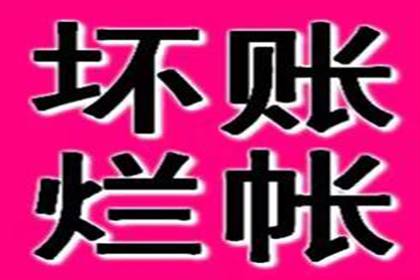 坏账
烂帐